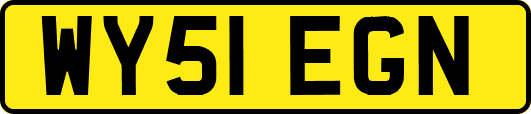 WY51 EGN